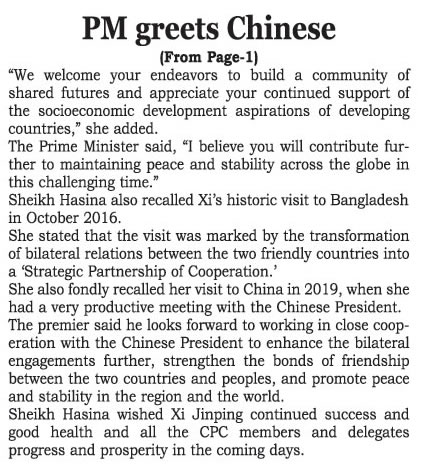 PM greets Chinese

(From Page-1)

“We welcome your endeavors to build a community of shared futures and appreciate your continued support of the socioeconomic development aspirations of developing countries,” she added.

The Prime Minister said, “I believe you will contribute further to maintaining peace and stability across the globe in this challenging time.”

Sheikh Hasina also recalled Xi’s historic visit to Bangladesh in October 2016.

She stated that the visit was marked by the transformation of bilateral relations between the two friendly countries into a ‘Strategic Partnership of Cooperation.’

She also fondly recalled her visit to China in 2019, when she had a very productive meeting with the Chinese President.

The premier said he looks forward to working in close cooperation with the Chinese President to enhance the bilateral engagements further, strengthen the bonds of friendship between the two countries and peoples, and promote peace and stability in the region and the world.

Sheikh Hasina wished Xi Jinping continued success and good health and all the CPC members and delegates progress and prosperity in the coming days.